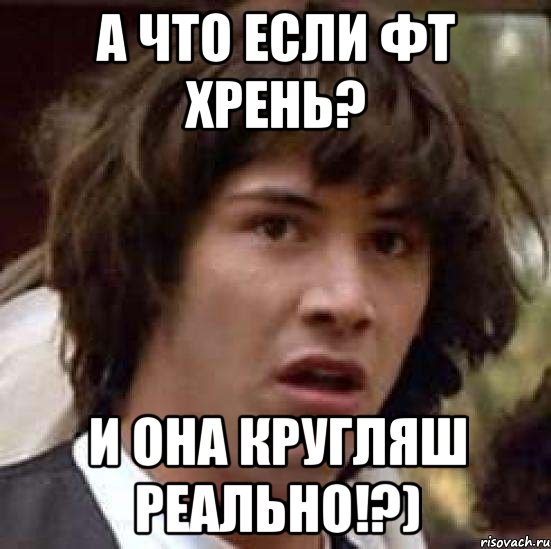 А ЧТО ЕСЛИ ФТ ХРЕНЬ?

И ОНА КРУГЛЯШ РЕАЛЬНО!?)

risovach.ru